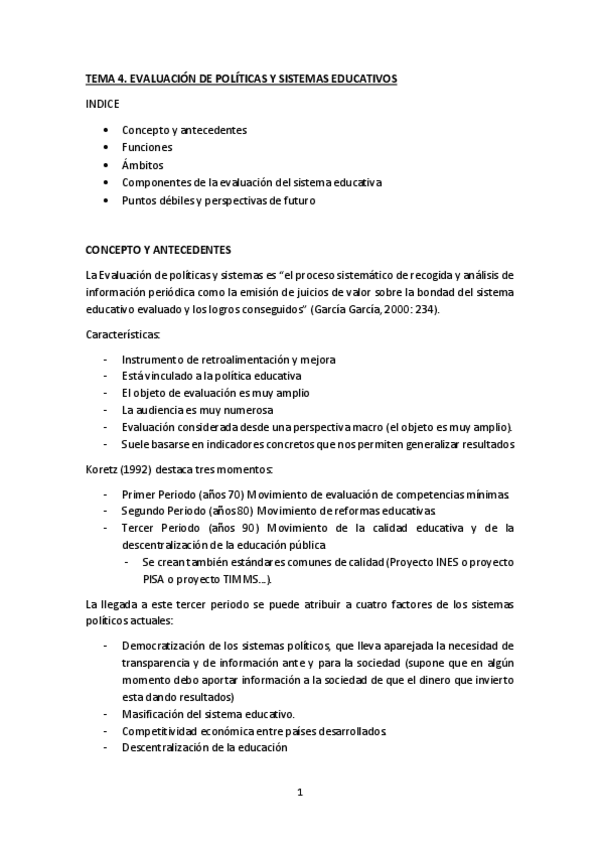 TEMA 4. EVALUACIÓN DE POLÍTICAS Y SISTEMAS EDUCATIVOS

INDICE

• Concepto y antecedentes
• Funciones
• Ámbitos
• Componentes de la evaluación del sistema educativa
• Puntos débiles y perspectivas de futuro

CONCEPTO Y ANTECEDENTES

La Evaluación de políticas y sistemas es "el proceso sistemático de recogida y análisis de información periódica como la emisión de juicios de valor sobre la bondad del sistema educativo evaluado y los logros conseguidos" (García García, 2000: 234).

Características:

- Instrumento de retroalimentación y mejora
- Está vinculado a la política educativa
- El objeto de evaluación es muy amplio
- La audiencia es muy numerosa
- Evaluación considerada desde una perspectiva macro (el objeto es muy amplio).
- Suele basarse en indicadores concretos que nos permiten generalizar resultados

Koretz (1992) destaca tres momentos:

- Primer Periodo (años 70) Movimiento de evaluación de competencias mínimas
- Segundo Periodo (años 80) Movimiento de reformas educativas
- Tercer Periodo (años 90) Movimiento de la calidad educativa y de la descentralización de la educación pública
    - Se crean también estándares comunes de calidad (Proyecto INES o proyecto PISA o proyecto TIMMS…).

La llegada a este tercer periodo se puede atribuir a cuatro factores de los sistemas políticos actuales:

- Democratización de los sistemas políticos, que lleva aparejada la necesidad de transparencia y de información ante y para la sociedad (supone que en algún momento debo aportar información a la sociedad de que el dinero que invierto esta dando resultados)
- Masificación del sistema educativo.
- Competitividad económica entre países desarrollados.
- Descentralización de la educación

1